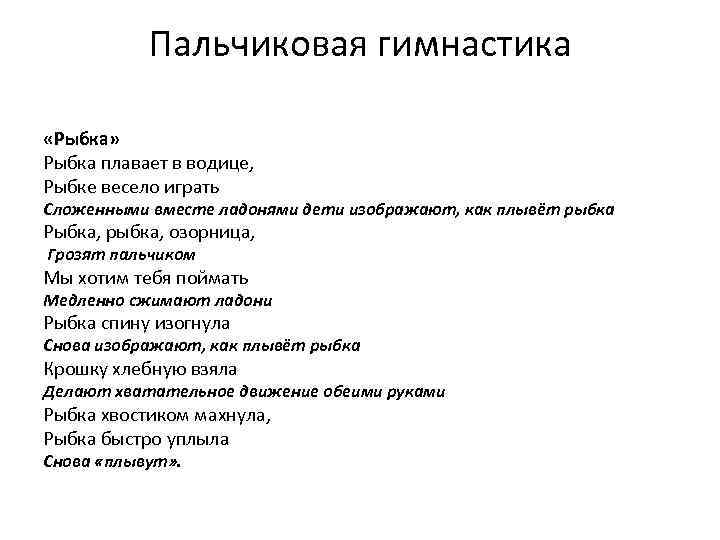 Пальчиковая гимнастика

«Рыбка»
Рыбка плавает в водице,
Рыбке весело играть
Сложенными вместе ладонями дети изображают, как плывёт рыбка
Рыбка, рыбка, озорница,
Грозят пальчиком
Мы хотим тебя поймать
Медленно сжимают ладони
Рыбка спину изогнула
Снова изображают, как плывёт рыбка
Крошку хлебную взяла
Делают хватательное движение обеими руками
Рыбка хвостиком махнула,
Рыбка быстро уплыла
Снова «плывут».